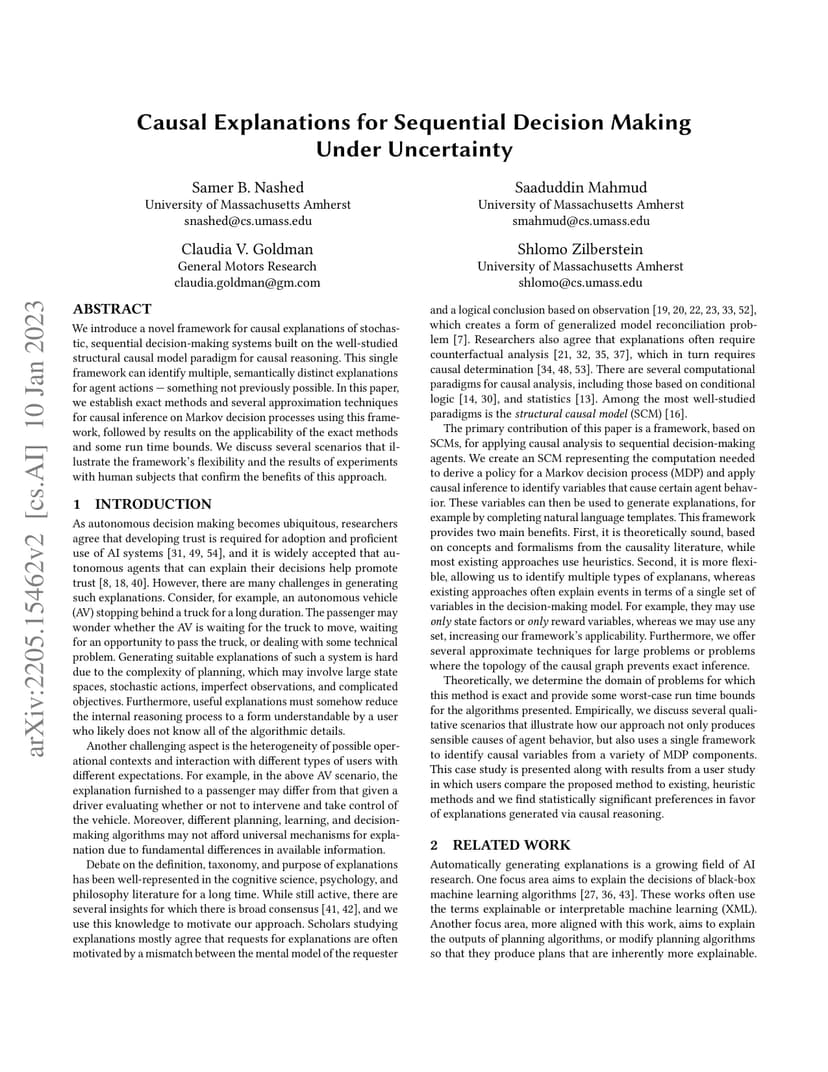 arXiv:2205.15462v2 [cs.AI] 10 Jan 2023

Causal Explanations for Sequential Decision Making Under Uncertainty

Samer B. Nashed
University of Massachusetts Amherst
snashed@cs.umass.edu

Saaduddin Mahmud
University of Massachusetts Amherst
smahmud@cs.umass.edu

Claudia V. Goldman
General Motors Research
claudia.goldman@gm.com

Shlomo Zilberstein
University of Massachusetts Amherst
shlomo@cs.umass.edu

ABSTRACT

We introduce a novel framework for causal explanations of stochastic, sequential decision-making systems built on the well-studied structural causal model paradigm for causal reasoning. This single framework can identify multiple, semantically distinct explanations for agent actions — something not previously possible. In this paper, we establish exact methods and several approximation techniques for causal inference on Markov decision processes using this framework, followed by results on the applicability of the exact methods and some run time bounds. We discuss several scenarios that illustrate the framework's flexibility and the results of experiments with human subjects that confirm the benefits of this approach.

1 INTRODUCTION

As autonomous decision making becomes ubiquitous, researchers agree that developing trust is required for adoption and proficient use of AI systems [31, 49, 54], and it is widely accepted that autonomous agents that can explain their decisions help promote trust [8, 18, 40]. However, there are many challenges in generating such explanations. Consider, for example, an autonomous vehicle (AV) stopping behind a truck for a long duration. The passenger may wonder whether the AV is waiting for the truck to move, waiting for an opportunity to pass the truck, or dealing with some technical problem. Generating suitable explanations of such a system is hard due to the complexity of planning, which may involve large state spaces, stochastic actions, imperfect observations, and complicated objectives. Furthermore, useful explanations must somehow reduce the internal reasoning process to a form understandable by a user who likely does not know all of the algorithmic details.

Another challenging aspect is the heterogeneity of possible operational contexts and interaction with different types of users with different expectations. For example, in the above AV scenario, the explanation furnished to a passenger may differ from that given a driver evaluating whether or not to intervene and take control of the vehicle. Moreover, different planning, learning, and decision-making algorithms may not afford universal mechanisms for explanation due to fundamental differences in available information.

Debate on the definition, taxonomy, and purpose of explanations has been well-represented in the cognitive science, psychology, and philosophy literature for a long time. While still active, there are several insights for which there is broad consensus [41, 42], and we use this knowledge to motivate our approach. Scholars studying explanations mostly agree that requests for explanations are often motivated by a mismatch between the mental model of the requester and a logical conclusion based on observation [19, 20, 22, 23, 33, 52], which creates a form of generalized model reconciliation problem [7]. Researchers also agree that explanations often require counterfactual analysis [21, 32, 35, 37], which in turn requires causal determination [34, 48, 53]. There are several computational paradigms for causal analysis, including those based on conditional logic [14, 30], and statistics [13]. Among the most well-studied paradigms is the structural causal model (SCM) [16].

The primary contribution of this paper is a framework, based on SCMs, for applying causal analysis to sequential decision-making agents. We create an SCM representing the computation needed to derive a policy for a Markov decision process (MDP) and apply causal inference to identify variables that cause certain agent behavior. These variables can then be used to generate explanations, for example by completing natural language templates. This framework provides two main benefits. First, it is theoretically sound, based on concepts and formalisms from the causality literature, while most existing approaches use heuristics. Second, it is more flexible, allowing us to identify multiple types of explanans, whereas existing approaches often explain events in terms of a single set of variables in the decision-making model. For example, they may use only state factors or only reward variables, whereas we may use any set, increasing our framework's applicability. Furthermore, we offer several approximate techniques for large problems or problems where the topology of the causal graph prevents exact inference.

Theoretically, we determine the domain of problems for which this method is exact and provide some worst-case run time bounds for the algorithms presented. Empirically, we discuss several qualitative scenarios that illustrate how our approach not only produces sensible causes of agent behavior, but also uses a single framework to identify causal variables from a variety of MDP components. This case study is presented along with results from a user study in which users compare the proposed method to existing, heuristic methods and we find statistically significant preferences in favor of explanations generated via causal reasoning.

2 RELATED WORK

Automatically generating explanations is a growing field of AI research. One focus area aims to explain the decisions of black-box machine learning algorithms [27, 36, 43]. These works often use the terms explainable or interpretable machine learning (XML). Another focus area, more aligned with this work, aims to explain the outputs of planning algorithms, or modify planning algorithms so that they produce plans that are inherently more explainable.